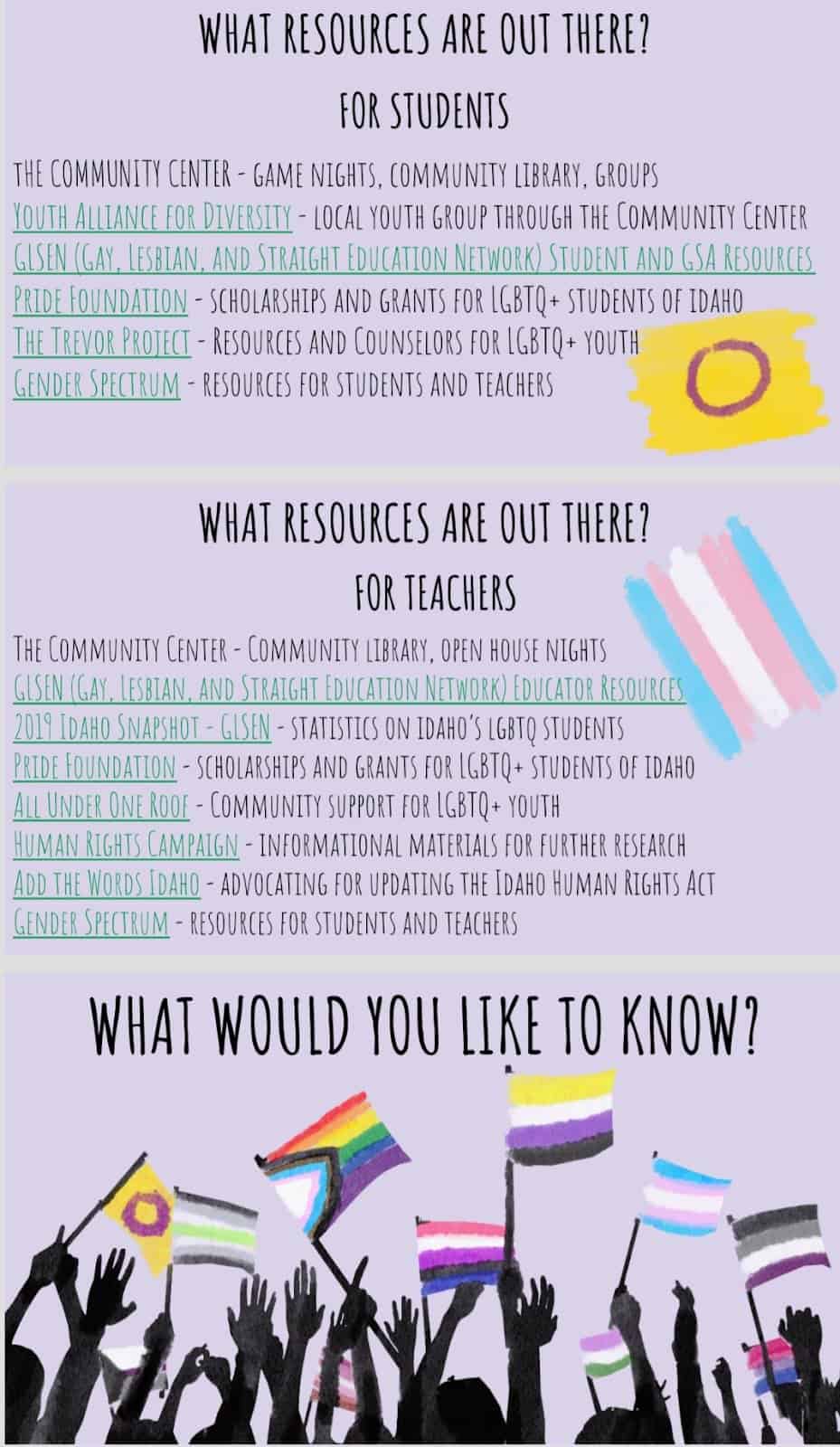 WHAT RESOURCES ARE OUT THERE?

FOR STUDENTS

THE COMMUNITY CENTER - GAME NIGHTS, COMMUNITY LIBRARY, GROUPS
YOUTH ALLIANCE FOR DIVERSITY - LOCAL YOUTH GROUP THROUGH THE COMMUNITY CENTER
GLSEN (GAY, LESBIAN, AND STRAIGHT EDUCATION NETWORK) STUDENT AND GSA RESOURCES
PRIDE FOUNDATION - SCHOLARSHIPS AND GRANTS FOR LGBTQ+ STUDENTS OF IDAHO
THE TREVOR PROJECT - RESOURCES AND COUNSELORS FOR LGBTQ+ YOUTH
GENDER SPECTRUM - RESOURCES FOR STUDENTS AND TEACHERS

WHAT RESOURCES ARE OUT THERE?

FOR TEACHERS

THE COMMUNITY CENTER - COMMUNITY LIBRARY, OPEN HOUSE NIGHTS
GLSEN (GAY, LESBIAN, AND STRAIGHT EDUCATION NETWORK) EDUCATOR RESOURCES
2019 IDAHO SNAPSHOT - GLSEN - STATISTICS ON IDAHO'S LGBTQ STUDENTS
PRIDE FOUNDATION - SCHOLARSHIPS AND GRANTS FOR LGBTQ+ STUDENTS OF IDAHO
ALL UNDER ONE ROOF - COMMUNITY SUPPORT FOR LGBTQ+ YOUTH
HUMAN RIGHTS CAMPAIGN - INFORMATIONAL MATERIALS FOR FURTHER RESEARCH
ADD THE WORDS IDAHO - ADVOCATING FOR UPDATING THE IDAHO HUMAN RIGHTS ACT
GENDER SPECTRUM - RESOURCES FOR STUDENTS AND TEACHERS

WHAT WOULD YOU LIKE TO KNOW?